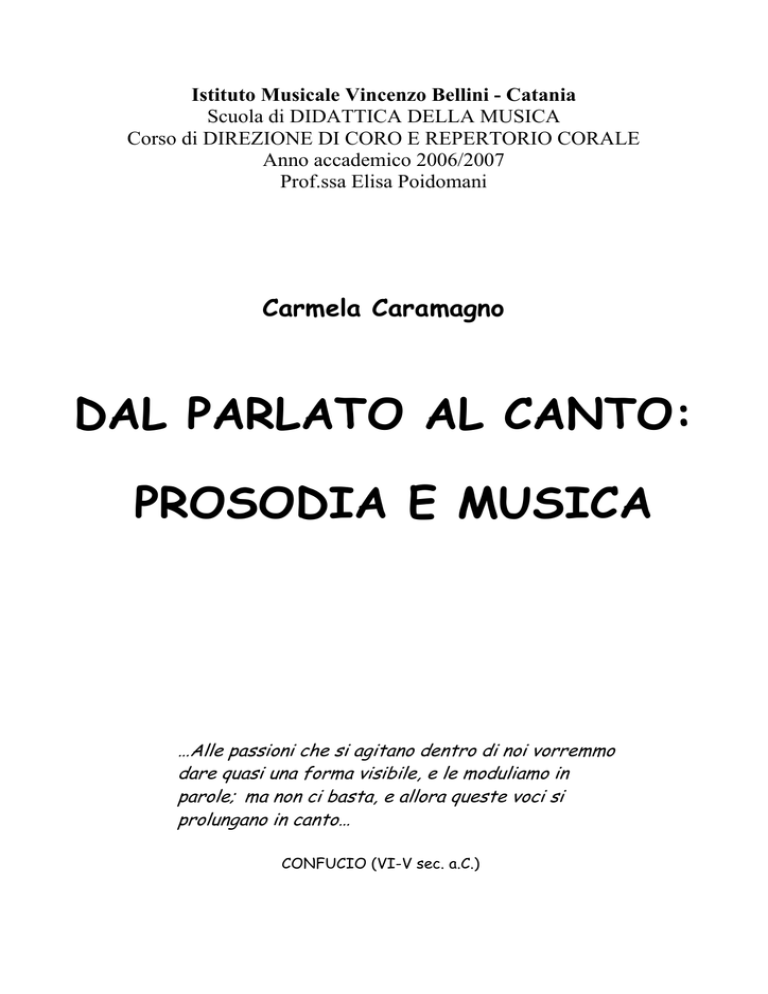 Istituto Musicale Vincenzo Bellini - Catania
Scuola di DIDATTICA DELLA MUSICA
Corso di DIREZIONE DI CORO E REPERTORIO CORALE
Anno accademico 2006/2007
Prof.ssa Elisa Poidomani

Carmela Caramagno

DAL PARLATO AL CANTO:

PROSODIA E MUSICA

…Alle passioni che si agitano dentro di noi vorremmo dare quasi una forma visibile, e le moduliamo in parole; ma non ci basta, e allora queste voci si prolungano in canto…

CONFUCIO (VI-V sec. a.C.)